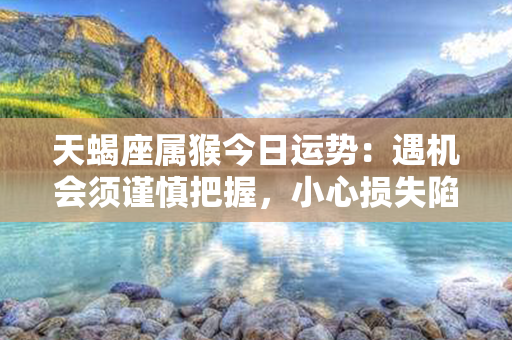 天蝎座属猴今日运势：遇机会须谨慎把握，小心损失陷